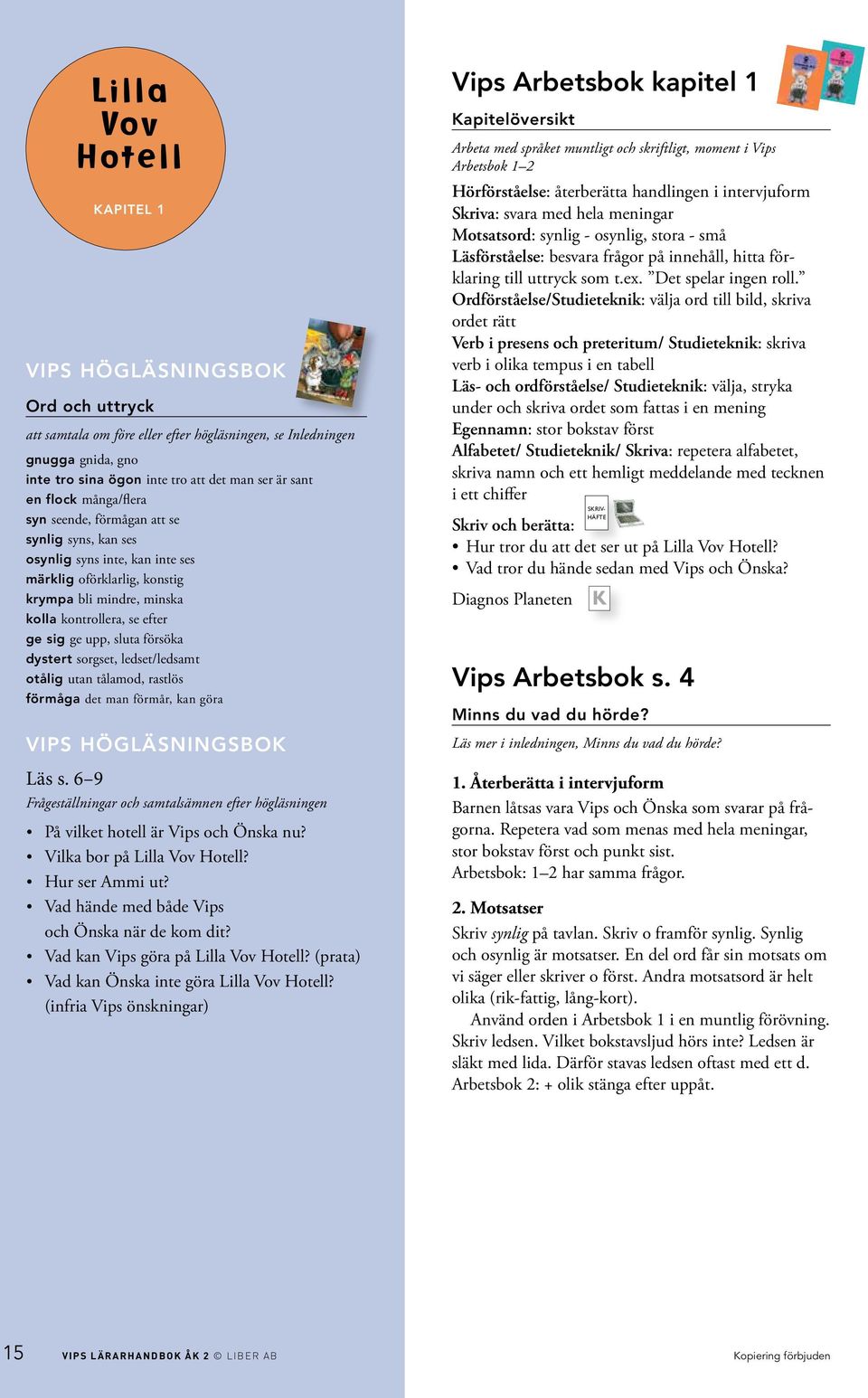 Lilla Vov Hotell

KAPITEL 1

VIPS HÖGLÄSNINGSBOK

Ord och uttryck

att samtala om före eller efter högläsningen, se Inledningen

gnugga gnida, gno
inte tro sina ögon inte tro att det man ser är sant
en flock många/flera
syn seende, förmågan att se
synlig syns, kan ses
osynlig syns inte, kan inte ses
märklig oförklarlig, konstig
krympa bli mindre, minska
kolla kontrollera, se efter
ge sig ge upp, sluta försöka
dystert sorgset, ledset/ledsamt
otålig utan tålamod, rastlös
förmåga det man förmår, kan göra

VIPS HÖGLÄSNINGSBOK

Läs s. 6–9

Frågeställningar och samtalsämnen efter högläsningen

• På vilket hotell är Vips och Önska nu?
• Vilka bor på Lilla Vov Hotell?
• Hur ser Ammi ut?
• Vad hände med både Vips och Önska när de kom dit?
• Vad kan Vips göra på Lilla Vov Hotell? (prata)
• Vad kan Önska inte göra Lilla Vov Hotell? (infria Vips önskningar)

Vips Arbetsbok kapitel 1

Kapitelöversikt

Arbeta med språket muntligt och skriftligt, moment i Vips Arbetsbok 1–2

Hörförståelse: återberätta handlingen i intervjuform
Skriva: svara med hela meningar
Motsatsord: synlig - osynlig, stora - små
Läsförståelse: besvara frågor på innehåll, hitta förklaring till uttryck som t.ex. ”Det spelar ingen roll.”
Ordförståelse/Studieteknik: välja ord till bild, skriva ordet rätt
Verb i presens och preteritum/ Studieteknik: skriva verb i olika tempus i en tabell
Läs- och ordförståelse/ Studieteknik: välja, stryka under och skriva ordet som fattas i en mening
Egennamn: stor bokstav först
Alfabetet/ Studieteknik/ Skriva: repetera alfabetet, skriva namn och ett hemligt meddelande med tecknen i ett chiffer

Skriv och berätta: SKRIV-HÄFTE
• Hur tror du att det ser ut på Lilla Vov Hotell?
• Vad tror du hände sedan med Vips och Önska?

Diagnos Planeten K

Vips Arbetsbok s. 4

Minns du vad du hörde?

Läs mer i inledningen, Minns du vad du hörde?

1. Återberätta i intervjuform

Barnen låtsas vara Vips och Önska som svarar på frågorna. Repetera vad som menas med hela meningar, stor bokstav först och punkt sist.
Arbetsbok: 1–2 har samma frågor.

2. Motsatser

Skriv synlig på tavlan. Skriv o framför synlig. Synlig och osynlig är motsatser. En del ord får sin motsats om vi säger eller skriver o först. Andra motsatsord är helt olika (rik-fattig, lång-kort).
Använd orden i Arbetsbok 1 i en muntlig förövning. Skriv ledsen. Vilket bokstavsljud hörs inte? Ledsen är släkt med lida. Därför stavas ledsen oftast med ett d.
Arbetsbok 2: + olik stänga efter uppåt.

15 VIPS LÄRARHANDBOK ÅK 2 © LIBER AB

Kopiering förbjuden